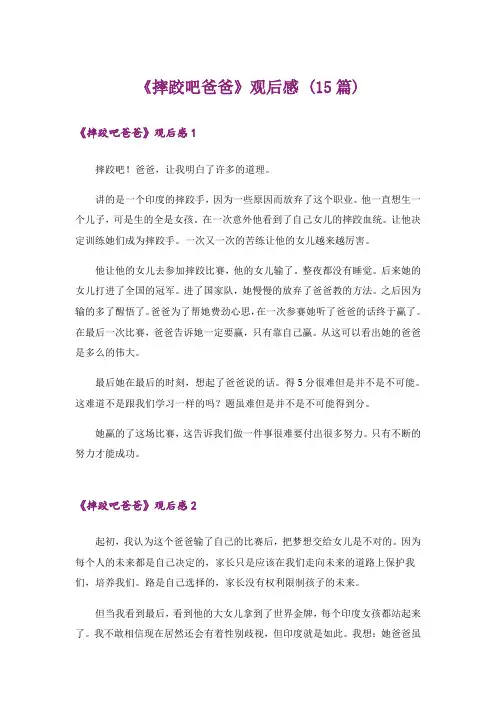 《摔跤吧爸爸》观后感（15篇）

《摔跤吧爸爸》观后感1

摔跤吧！爸爸，让我明白了许多的道理。

讲的是一个印度的摔跤手，因为一些原因而放弃了这个职业。他一直想生一个儿子，可是生的全是女孩，在一次意外他看到了自己女儿的摔跤血统。让他决定训练她们成为摔跤手。一次又一次的苦练让他的女儿越来越厉害。

他让他的女儿去参加摔跤比赛，他的女儿输了，整夜都没有睡觉。后来她的女儿打进了全国的冠军。进了国家队，她慢慢的放弃了爸爸教的方法。之后因为输的多了醒悟了。爸爸为了帮她费劲心思，在一次参赛她听了爸爸的话终于赢了。在最后一次比赛，爸爸告诉她一定要赢，只有靠自己赢。从这可以看出她的爸爸是多么的伟大。

最后她在最后的时刻，想起了爸爸说的话。得5分很难但是并不是不可能。这难道不是跟我们学习一样的吗？题虽难但是并不是不可能得到分。

她赢的了这场比赛，这告诉我们做一件事很难要付出很多努力。只有不断的努力才能成功。

《摔跤吧爸爸》观后感2

起初，我认为这个爸爸输了自己的比赛后，把梦想交给女儿是不对的。因为每个人的未来都是自己决定的，家长只是应该在我们走向未来的道路上保护我们，培养我们。路是自己选择的，家长没有权利限制孩子的未来。

但当我看到最后，看到他的大女儿拿到了世界金牌，每个印度女孩都站起来了。我不敢相信现在居然还会有着性别歧视，但印度就是如此。我想：她爸爸虽